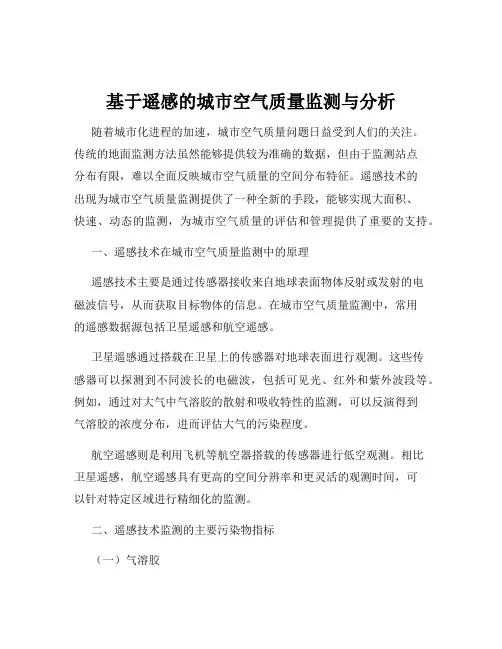 基于遥感的城市空气质量监测与分析

随着城市化进程的加速，城市空气质量问题日益受到人们的关注。传统的地面监测方法虽然能够提供较为准确的数据，但由于监测站点分布有限，难以全面反映城市空气质量的空间分布特征。遥感技术的出现为城市空气质量监测提供了一种全新的手段，能够实现大面积、快速、动态的监测，为城市空气质量的评估和管理提供了重要的支持。

一、遥感技术在城市空气质量监测中的原理

遥感技术主要是通过传感器接收来自地球表面物体反射或发射的电磁波信号，从而获取目标物体的信息。在城市空气质量监测中，常用的遥感数据源包括卫星遥感和航空遥感。

卫星遥感通过搭载在卫星上的传感器对地球表面进行观测。这些传感器可以探测到不同波长的电磁波，包括可见光、红外和紫外波段等。例如，通过对大气中气溶胶的散射和吸收特性的监测，可以反演得到气溶胶的浓度分布，进而评估大气的污染程度。

航空遥感则是利用飞机等航空器搭载的传感器进行低空观测。相比卫星遥感，航空遥感具有更高的空间分辨率和更灵活的观测时间，可以针对特定区域进行精细化的监测。

二、遥感技术监测的主要污染物指标

（一）气溶胶